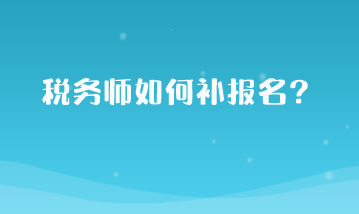 税务师如何补报名？